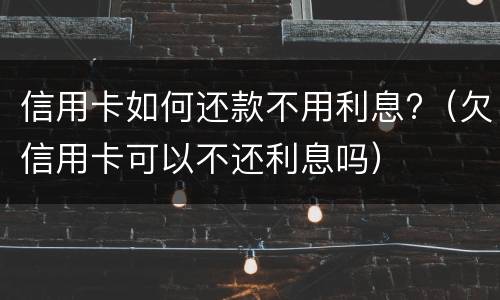 信用卡如何还款不用利息？（欠信用卡可以不还利息吗）